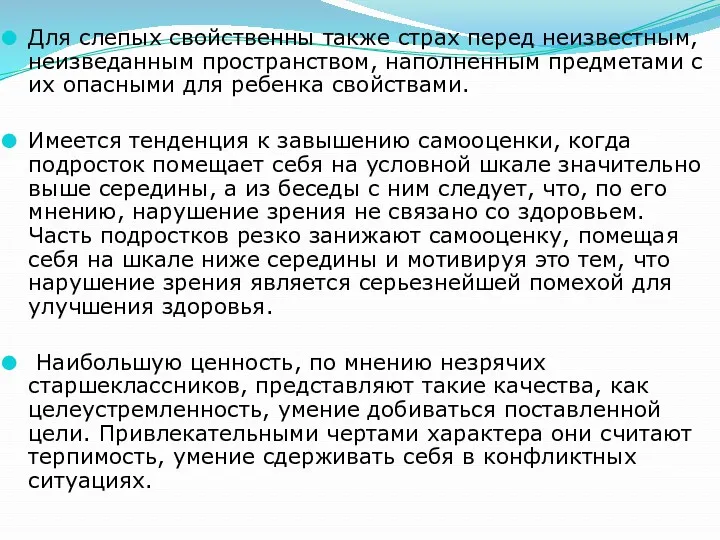 Для слепых свойственны также страх перед неизвестным, неизведанным пространством, наполненным предметами с их опасными для ребенка свойствами.

Имеется тенденция к завышению самооценки, когда подросток помещает себя на условной шкале значительно выше середины, а из беседы с ним следует, что, по его мнению, нарушение зрения не связано со здоровьем. Часть подростков резко занижают самооценку, помещая себя на шкале ниже середины и мотивируя это тем, что нарушение зрения является серьезнейшей помехой для улучшения здоровья.

Наибольшую ценность, по мнению незрячих старшеклассников, представляют такие качества, как целеустремленность, умение добиваться поставленной цели. Привлекательными чертами характера они считают терпимость, умение сдерживать себя в конфликтных ситуациях.